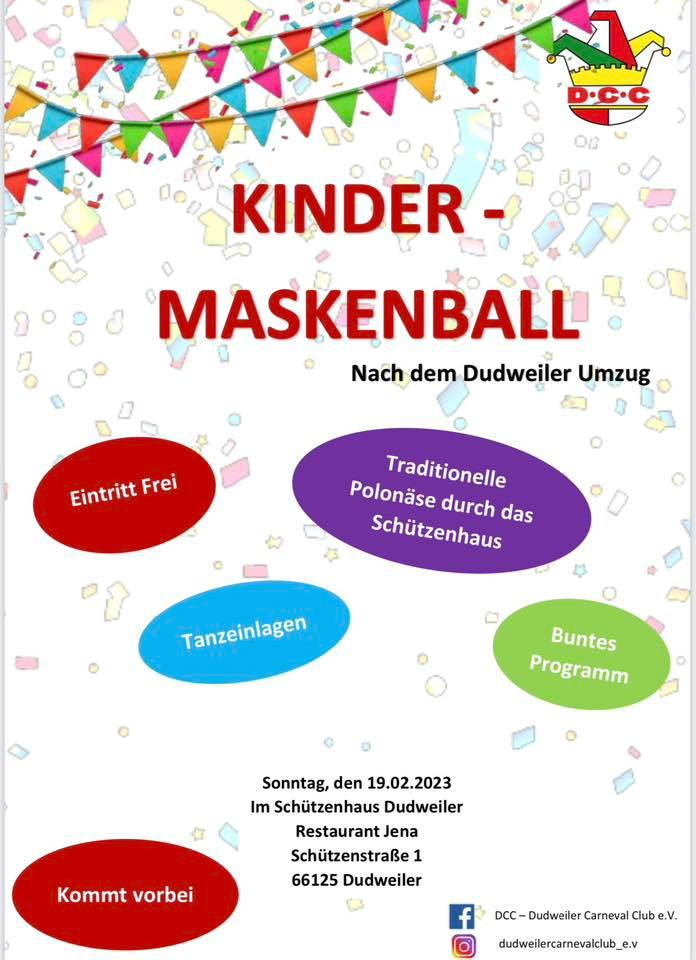 D·C·C

KINDER - MASKENBALL

Nach dem Dudweiler Umzug

Eintritt Frei

Traditionelle Polonäse durch das Schützenhaus

Tanzeinlagen

Buntes Programm

Sonntag, den 19.02.2023
Im Schützenhaus Dudweiler
Restaurant Jena
Schützenstraße 1
66125 Dudweiler

Kommt vorbei

DCC – Dudweiler Carneval Club e.V.

dudweilercarnevalclub_e.v